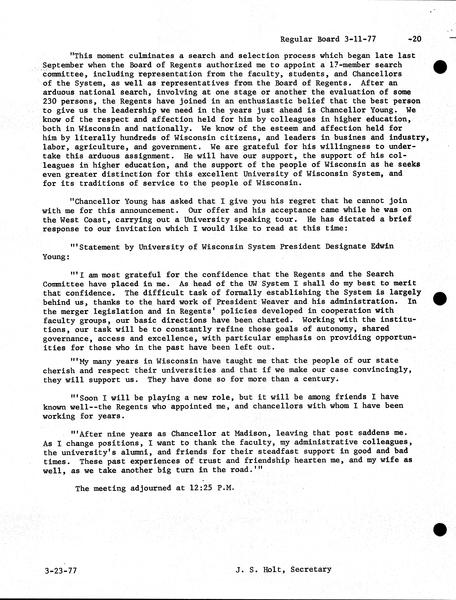 Regular Board 3-11-77 -20

"This moment culminates a search and selection process which began late last September when the Board of Regents authorized me to appoint a 17-member search committee, including representation from the faculty, students, and Chancellors of the System, as well as representatives from the Board of Regents. After an arduous national search, involving at one stage or another the evaluation of some 230 persons, the Regents have joined in an enthusiastic belief that the best person to give us the leadership we need in the years just ahead is Chancellor Young. We know of the respect and affection held for him by colleagues in higher education, both in Wisconsin and nationally. We know of the esteem and affection held for him by literally hundreds of Wisconsin citizens, and leaders in busines and industry, labor, agriculture, and government. We are grateful for his willingness to undertake this arduous assignment. He will have our support, the support of his colleagues in higher education, and the support of the people of Wisconsin as he seeks even greater distinction for this excellent University of Wisconsin System, and for its traditions of service to the people of Wisconsin.

"Chancellor Young has asked that I give you his regret that he cannot join with me for this announcement. Our offer and his acceptance came while he was on the West Coast, carrying out a University speaking tour. He has dictated a brief response to our invitation which I would like to read at this time:

"'Statement by University of Wisconsin System President Designate Edwin Young:

"'I am most grateful for the confidence that the Regents and the Search Committee have placed in me. As head of the UW System I shall do my best to merit that confidence. The difficult task of formally establishing the System is largely behind us, thanks to the hard work of President Weaver and his administration. In the merger legislation and in Regents' policies developed in cooperation with faculty groups, our basic directions have been charted. Working with the institutions, our task will be to constantly refine those goals of autonomy, shared governance, access and excellence, with particular emphasis on providing opportunities for those who in the past have been left out.

"'My many years in Wisconsin have taught me that the people of our state cherish and respect their universities and that if we make our case convincingly, they will support us. They have done so for more than a century.

"'Soon I will be playing a new role, but it will be among friends I have known well--the Regents who appointed me, and chancellors with whom I have been working for years.

"'After nine years as Chancellor at Madison, leaving that post saddens me. As I change positions, I want to thank the faculty, my administrative colleagues, the university's alumni, and friends for their steadfast support in good and bad times. These past experiences of trust and friendship hearten me, and my wife as well, as we take another big turn in the road.'"

The meeting adjourned at 12:25 P.M.

3-23-77 J. S. Holt, Secretary